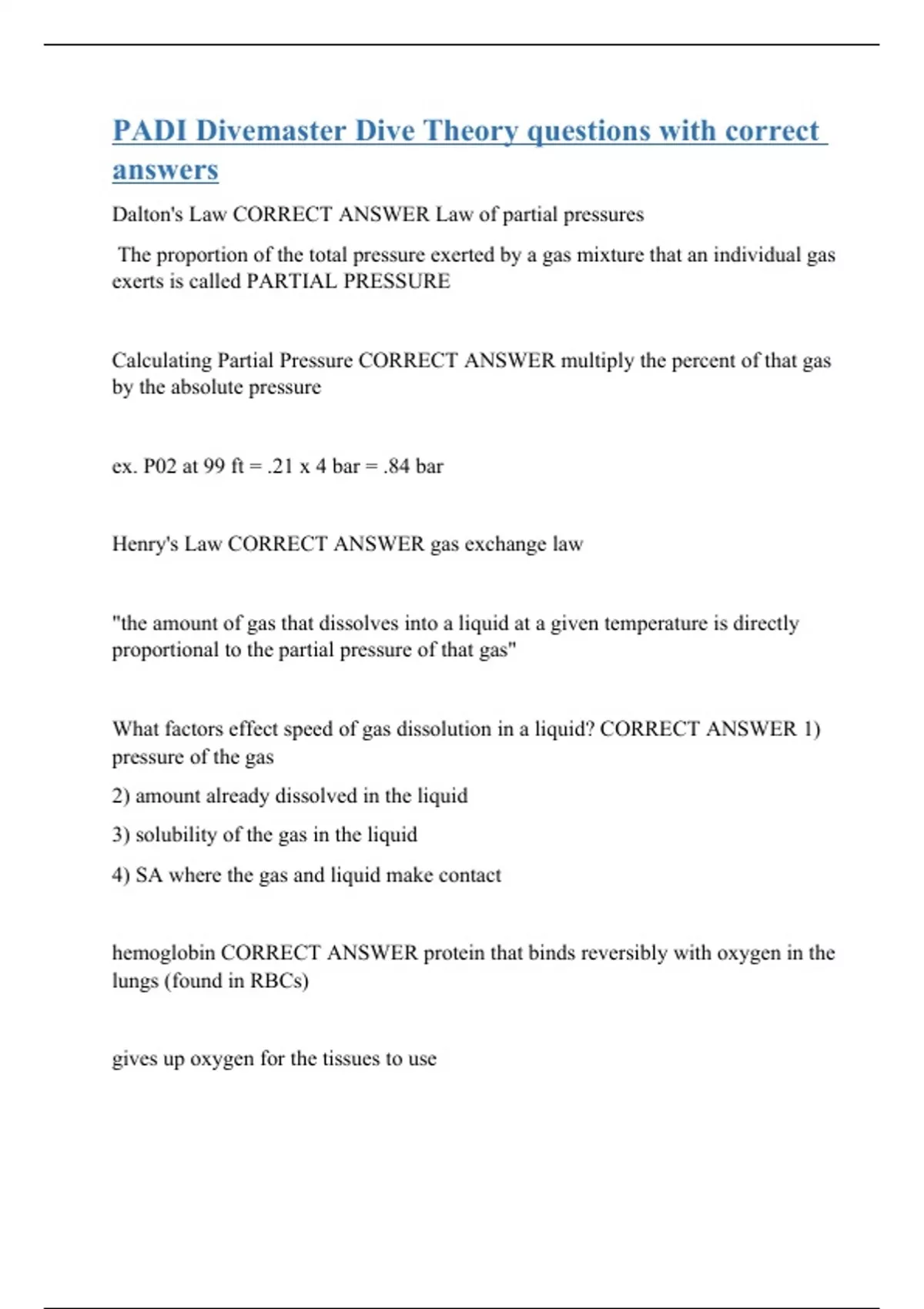 PADI Divemaster Dive Theory questions with correct answers

Dalton's Law CORRECT ANSWER Law of partial pressures

The proportion of the total pressure exerted by a gas mixture that an individual gas exerts is called PARTIAL PRESSURE

Calculating Partial Pressure CORRECT ANSWER multiply the percent of that gas by the absolute pressure

ex. P02 at 99 ft = .21 x 4 bar = .84 bar

Henry's Law CORRECT ANSWER gas exchange law

"the amount of gas that dissolves into a liquid at a given temperature is directly proportional to the partial pressure of that gas"

What factors effect speed of gas dissolution in a liquid? CORRECT ANSWER 1) pressure of the gas

2) amount already dissolved in the liquid

3) solubility of the gas in the liquid

4) SA where the gas and liquid make contact

hemoglobin CORRECT ANSWER protein that binds reversibly with oxygen in the lungs (found in RBCs)

gives up oxygen for the tissues to use